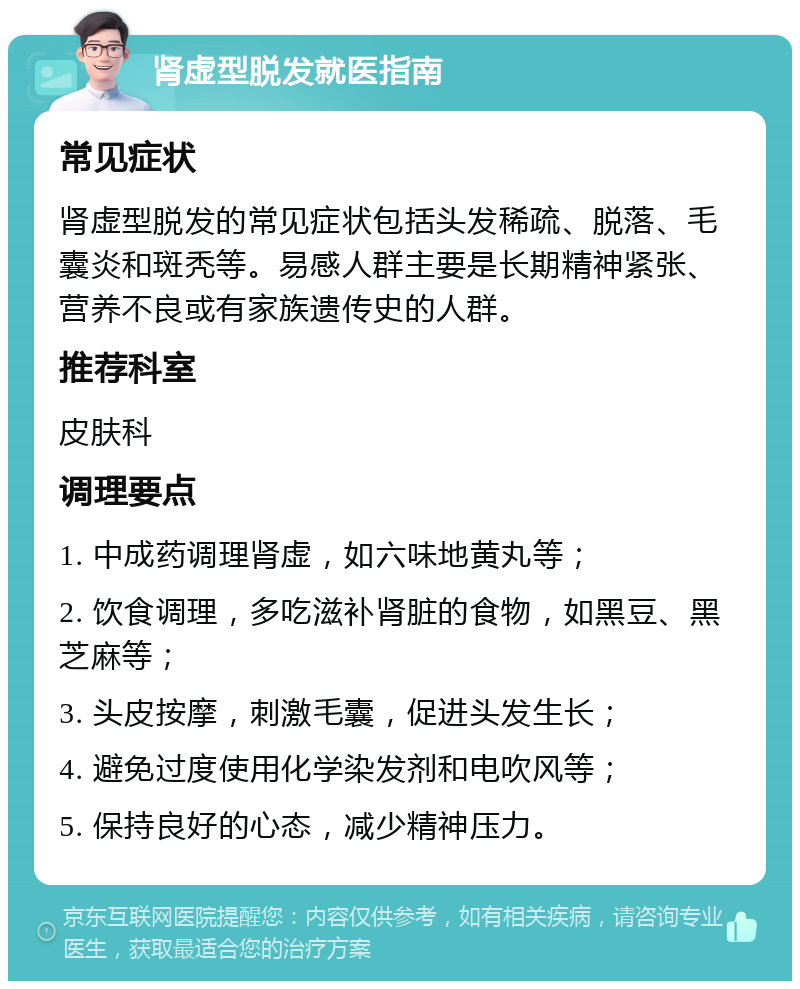 肾虚型脱发就医指南

常见症状

肾虚型脱发的常见症状包括头发稀疏、脱落、毛囊炎和斑秃等。易感人群主要是长期精神紧张、营养不良或有家族遗传史的人群。

推荐科室

皮肤科

调理要点

1. 中成药调理肾虚，如六味地黄丸等；

2. 饮食调理，多吃滋补肾脏的食物，如黑豆、黑芝麻等；

3. 头皮按摩，刺激毛囊，促进头发生长；

4. 避免过度使用化学染发剂和电吹风等；

5. 保持良好的心态，减少精神压力。

京东互联网医院提醒您：内容仅供参考，如有相关疾病，请咨询专业医生，获取最适合您的治疗方案